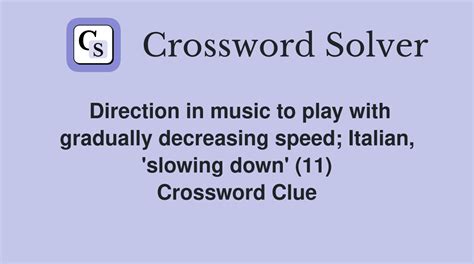 CS Crossword Solver

Direction in music to play with gradually decreasing speed; Italian, 'slowing down' (11) Crossword Clue